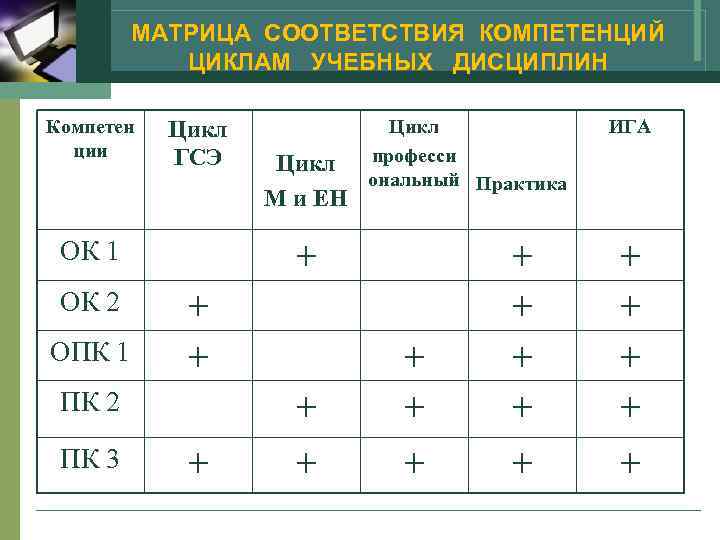 МАТРИЦА СООТВЕТСТВИЯ КОМПЕТЕНЦИЙ ЦИКЛАМ УЧЕБНЫХ ДИСЦИПЛИН

| Компетенции | Цикл ГСЭ | Цикл М и ЕН | Цикл профессиональный | Практика | ИГА |
|---|---|---|---|---|---|
| ОК 1 | | + | | + | + |
| ОК 2 | + | | | + | + |
| ОПК 1 | + | | + | + | + |
| ПК 2 | | + | + | + | + |
| ПК 3 | + | + | + | + | + |